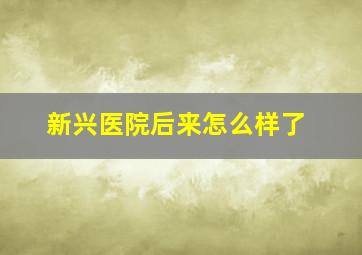 新兴医院后来怎么样了